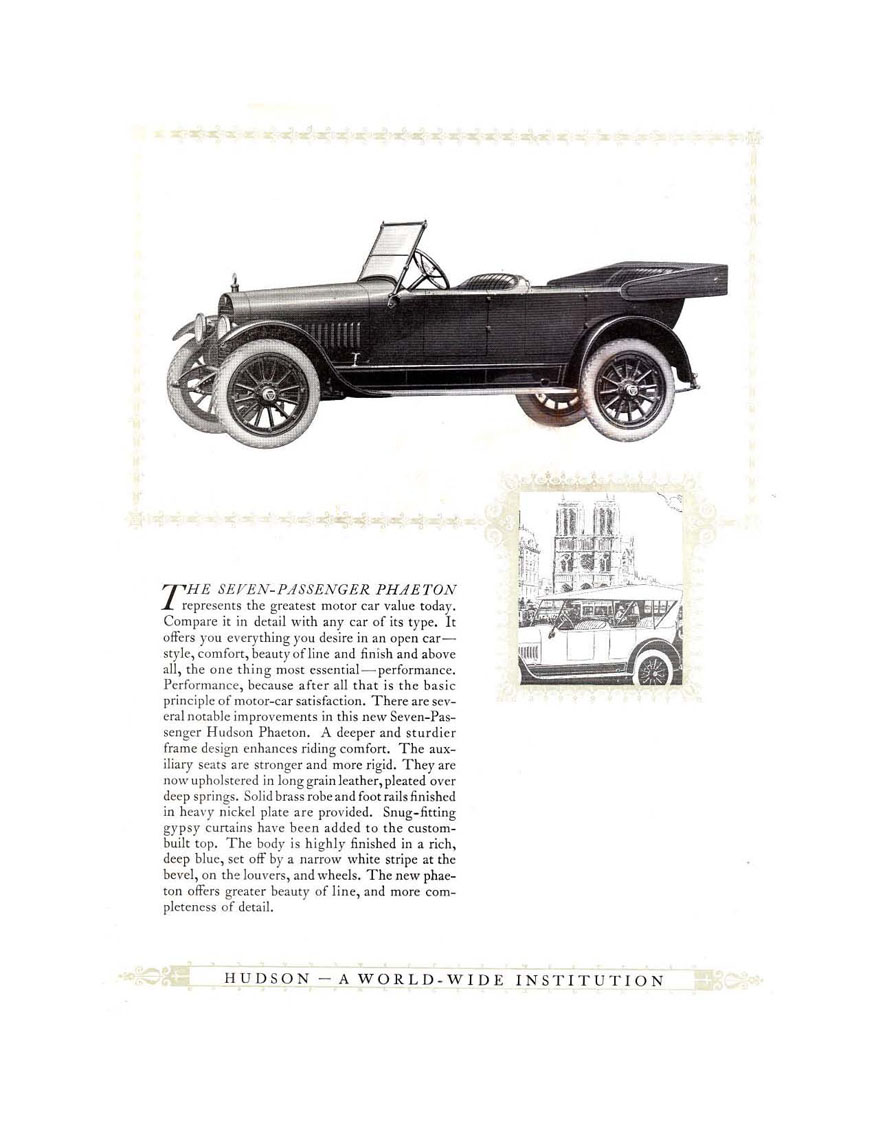 THE SEVEN-PASSENGER PHAETON represents the greatest motor car value today. Compare it in detail with any car of its type. It offers you everything you desire in an open car—style, comfort, beauty of line and finish and above all, the one thing most essential—performance. Performance, because after all that is the basic principle of motor-car satisfaction. There are several notable improvements in this new Seven-Passenger Hudson Phaeton. A deeper and sturdier frame design enhances riding comfort. The auxiliary seats are stronger and more rigid. They are now upholstered in long grain leather, pleated over deep springs. Solid brass robe and foot rails finished in heavy nickel plate are provided. Snug-fitting gypsy curtains have been added to the custom-built top. The body is highly finished in a rich, deep blue, set off by a narrow white stripe at the bevel, on the louvers, and wheels. The new phaeton offers greater beauty of line, and more completeness of detail.

HUDSON — A WORLD-WIDE INSTITUTION